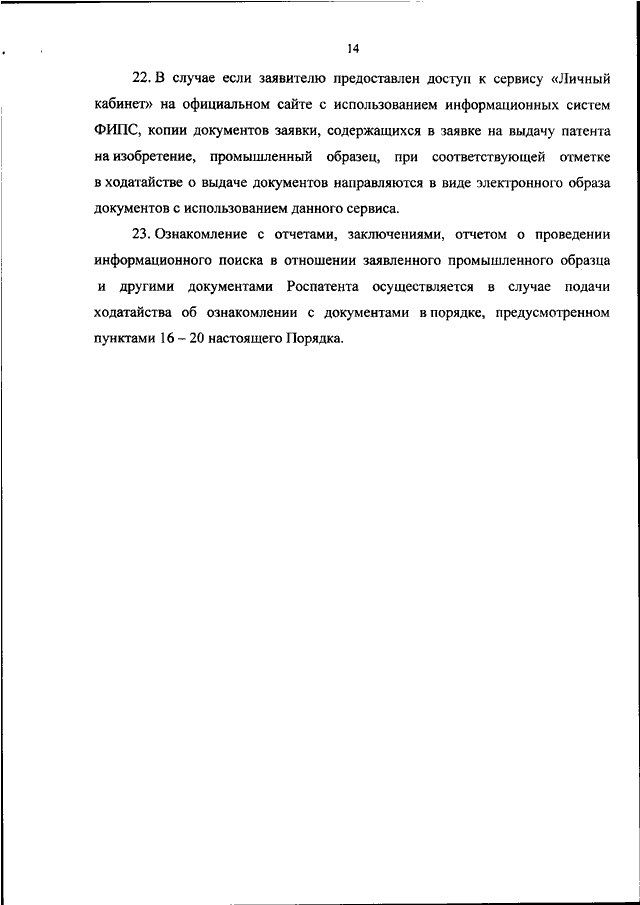 14

22. В случае если заявителю предоставлен доступ к сервису «Личный кабинет» на официальном сайте с использованием информационных систем ФИПС, копии документов заявки, содержащихся в заявке на выдачу патента на изобретение, промышленный образец, при соответствующей отметке в ходатайстве о выдаче документов направляются в виде электронного образа документов с использованием данного сервиса.

23. Ознакомление с отчетами, заключениями, отчетом о проведении информационного поиска в отношении заявленного промышленного образца и другими документами Роспатента осуществляется в случае подачи ходатайства об ознакомлении с документами в порядке, предусмотренном пунктами 16 – 20 настоящего Порядка.